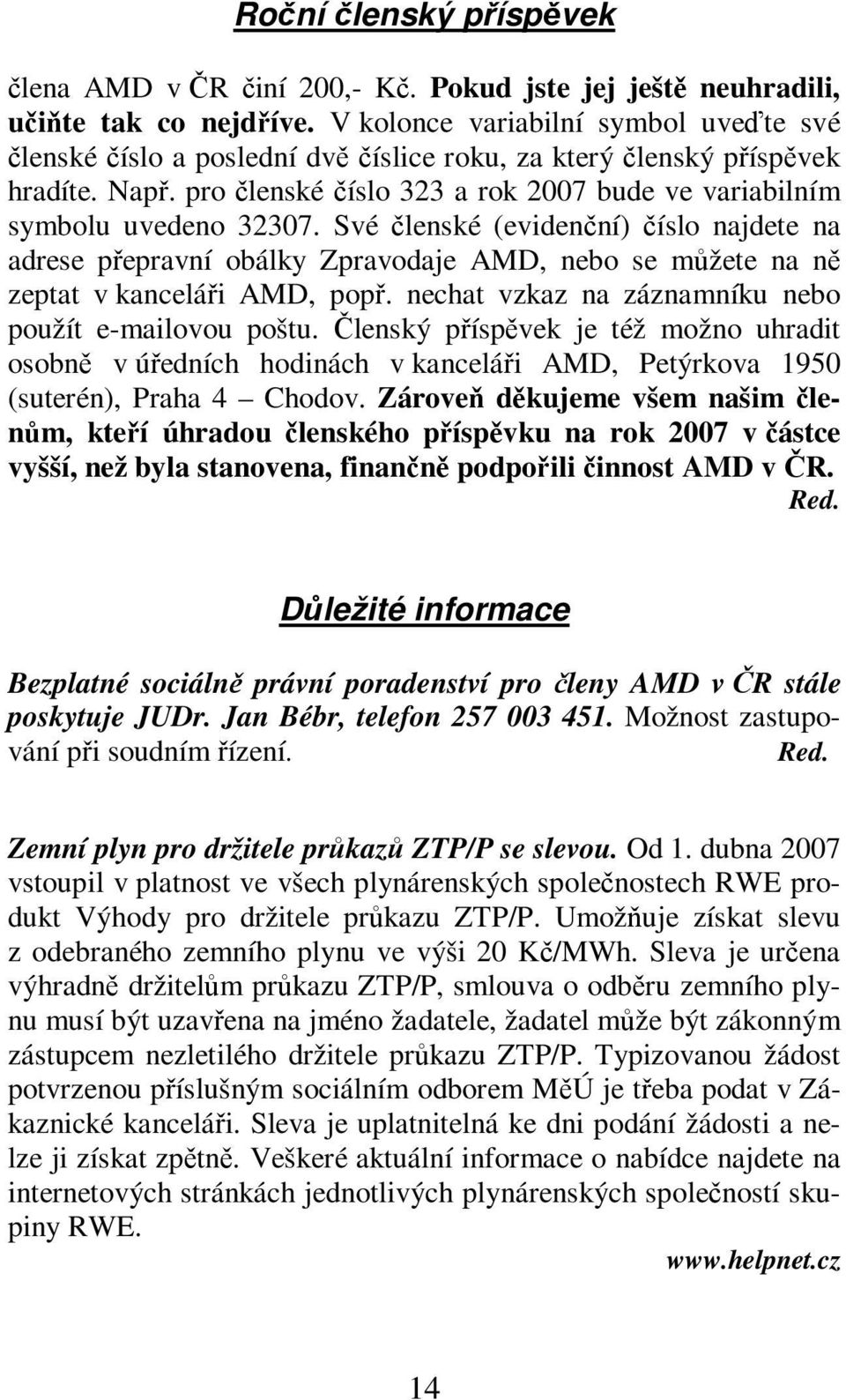 Roční členský příspěvek

člena AMD v ČR činí 200,- Kč. Pokud jste jej ještě neuhradili, učiňte tak co nejdříve. V kolonce variabilní symbol uveďte své členské číslo a poslední dvě číslice roku, za který členský příspěvek hradíte. Např. pro členské číslo 323 a rok 2007 bude ve variabilním symbolu uvedeno 32307. Své členské (evidenční) číslo najdete na adrese přepravní obálky Zpravodaje AMD, nebo se můžete na ně zeptat v kanceláři AMD, popř. nechat vzkaz na záznamníku nebo použít e-mailovou poštu. Členský příspěvek je též možno uhradit osobně v úředních hodinách v kanceláři AMD, Petýrkova 1950 (suterén), Praha 4 – Chodov. Zároveň děkujeme všem našim členům, kteří úhradou členského příspěvku na rok 2007 v částce vyšší, než byla stanovena, finančně podpořili činnost AMD v ČR.
Red.

Důležité informace

Bezplatné sociálně právní poradenství pro členy AMD v ČR stále poskytuje JUDr. Jan Bébr, telefon 257 003 451. Možnost zastupování při soudním řízení. Red.

Zemní plyn pro držitele průkazů ZTP/P se slevou. Od 1. dubna 2007 vstoupil v platnost ve všech plynárenských společnostech RWE produkt Výhody pro držitele průkazu ZTP/P. Umožňuje získat slevu z odebraného zemního plynu ve výši 20 Kč/MWh. Sleva je určena výhradně držitelům průkazu ZTP/P, smlouva o odběru zemního plynu musí být uzavřena na jméno žadatele, žadatel může být zákonným zástupcem nezletilého držitele průkazu ZTP/P. Typizovanou žádost potvrzenou příslušným sociálním odborem MěÚ je třeba podat v Zákaznické kanceláři. Sleva je uplatnitelná ke dni podání žádosti a nelze ji získat zpětně. Veškeré aktuální informace o nabídce najdete na internetových stránkách jednotlivých plynárenských společností skupiny RWE.

www.helpnet.cz

14